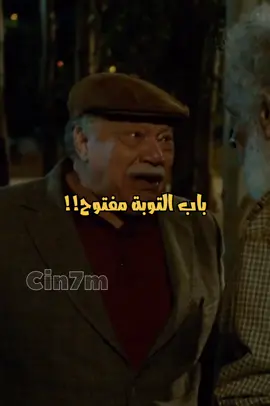 باب التوبة مفتوح!!

Cin7m